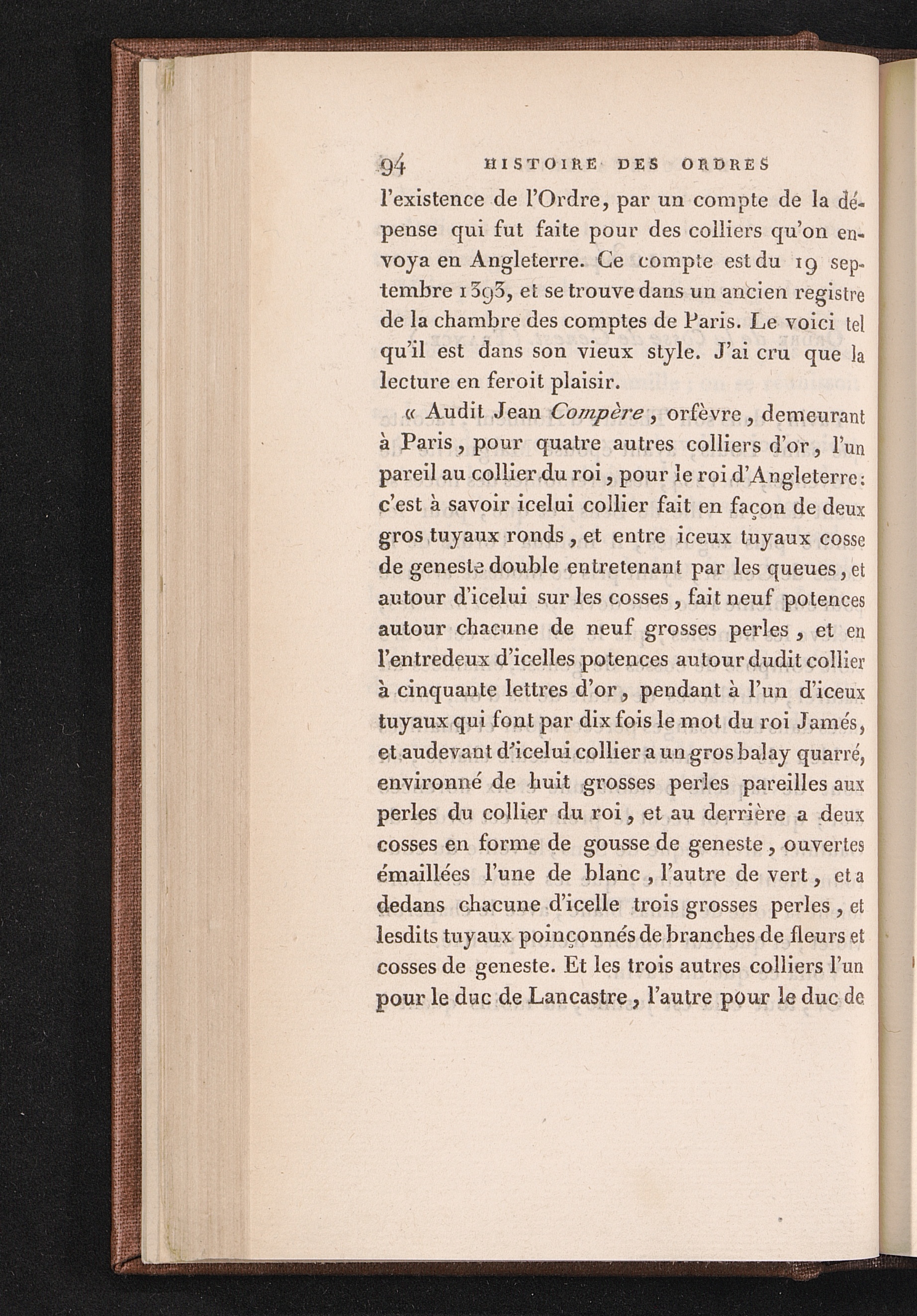 94 HISTOIRE DES ORDRES

l'existence de l'Ordre, par un compte de la dépense qui fut faite pour des colliers qu'on envoya en Angleterre. Ce compte est du 19 septembre 1393, et se trouve dans un ancien registre de la chambre des comptes de Paris. Le voici tel qu'il est dans son vieux style. J'ai cru que la lecture en feroit plaisir.

« Audit Jean Compère, orfèvre, demeurant à Paris, pour quatre autres colliers d'or, l'un pareil au collier du roi, pour le roi d'Angleterre: c'est à savoir icelui collier fait en façon de deux gros tuyaux ronds, et entre iceux tuyaux cosse de geneste double entretenant par les queues, et autour d'icelui sur les cosses, fait neuf potences autour chacune de neuf grosses perles, et en l'entredeux d'icelles potences autour dudit collier à cinquante lettres d'or, pendant à l'un d'iceux tuyaux qui font par dix fois le mot du roi Jamés, et audevant d'icelui collier a un gros balay quarré, environné de huit grosses perles pareilles aux perles du collier du roi, et au derrière a deux cosses en forme de gousse de geneste, ouvertes émaillées l'une de blanc, l'autre de vert, et a dedans chacune d'icelle trois grosses perles, et lesdits tuyaux poinçonnés de branches de fleurs et cosses de geneste. Et les trois autres colliers l'un pour le duc de Lancastre, l'autre pour le duc de